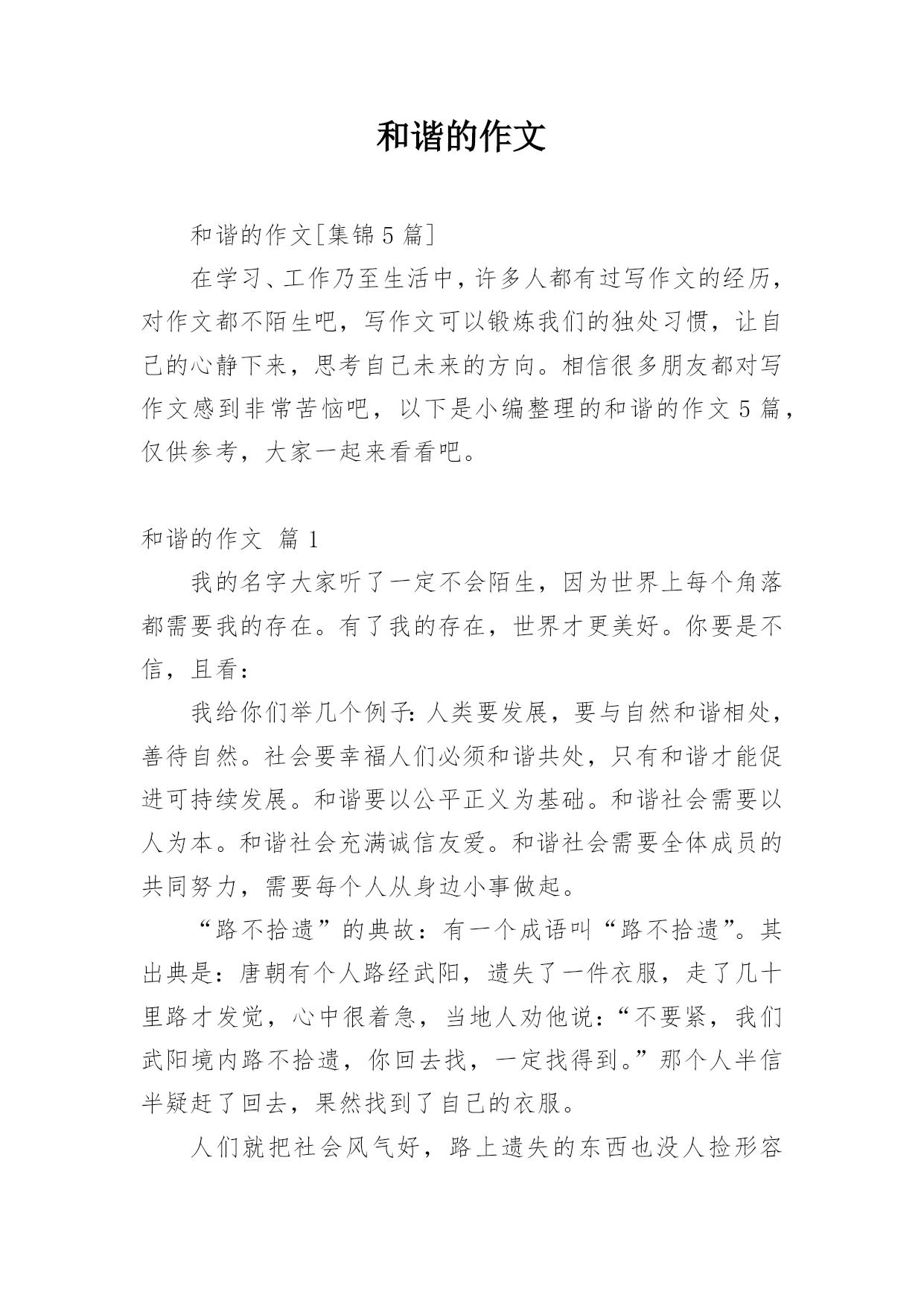 和谐的作文

和谐的作文[集锦5篇]

在学习、工作乃至生活中，许多人都有过写作文的经历，对作文都不陌生吧，写作文可以锻炼我们的独处习惯，让自己的心静下来，思考自己未来的方向。相信很多朋友都对写作文感到非常苦恼吧，以下是小编整理的和谐的作文5篇，仅供参考，大家一起来看看吧。

和谐的作文 篇1

我的名字大家听了一定不会陌生，因为世界上每个角落都需要我的存在。有了我的存在，世界才更美好。你要是不信，且看：

我给你们举几个例子：人类要发展，要与自然和谐相处，善待自然。社会要幸福人们必须和谐共处，只有和谐才能促进可持续发展。和谐要以公平正义为基础。和谐社会需要以人为本。和谐社会充满诚信友爱。和谐社会需要全体成员的共同努力，需要每个人从身边小事做起。

“路不拾遗”的典故：有一个成语叫“路不拾遗”。其出典是：唐朝有个人路经武阳，遗失了一件衣服，走了几十里路才发觉，心中很着急，当地人劝他说：“不要紧，我们武阳境内路不拾遗，你回去找，一定找得到。”那个人半信半疑赶了回去，果然找到了自己的衣服。

人们就把社会风气好，路上遗失的东西也没人捡形容